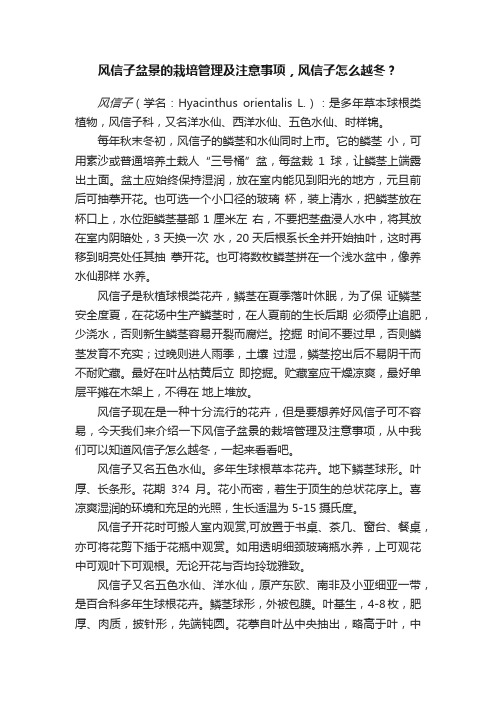 风信子盆景的栽培管理及注意事项，风信子怎么越冬？

风信子（学名：Hyacinthus orientalis L.）：是多年草本球根类植物，风信子科，又名洋水仙、西洋水仙、五色水仙、时样锦。

每年秋末冬初，风信子的鳞茎和水仙同时上市。它的鳞茎 小，可用素沙或普通培养土栽人“三号桶”盆，每盆栽 1 球，让鳞茎上端露出土面。盆土应始终保持湿润，放在室内能见到阳光的地方，元旦前后可抽葶开花。也可选一个小口径的玻璃 杯，装上清水，把鳞茎放在杯口上，水位距鳞茎基部 1 厘米左 右，不要把茎盘浸人水中，将其放在室内阴暗处，3 天换一次 水，20 天后根系长全并开始抽叶，这时再移到明亮处任其抽 葶开花。也可将数枚鳞茎拼在一个浅水盆中，像养水仙那样 水养。

风信子是秋植球根类花卉，鳞茎在夏季落叶休眠，为了保 证鳞茎安全度夏，在花场中生产鳞茎时，在人夏前的生长后期 必须停止追肥，少浇水，否则新生鳞茎容易开裂而腐烂。挖掘 时间不要过早，否则鳞茎发育不充实；过晚则进人雨季，土壤 过湿，鳞茎挖出后不易阴干而不耐贮藏。最好在叶丛枯黄后立 即挖掘。贮藏室应干燥凉爽，最好单层平摊在木架上，不得在 地上堆放。

风信子现在是一种十分流行的花卉，但是要想养好风信子可不容易，今天我们来介绍一下风信子盆景的栽培管理及注意事项，从中我们可以知道风信子怎么越冬，一起来看看吧。

风信子又名五色水仙。多年生球根草本花卉。地下鳞茎球形。叶厚、长条形。花期 3?4 月。花小而密，着生于顶生的总状花序上。喜凉爽湿润的环境和充足的光照，生长适温为 5-15 摄氏度。

风信子开花时可搬人室内观赏,可放置于书桌、茶几、窗台、餐桌，亦可将花剪下插于花瓶中观赏。如用透明细颈玻璃瓶水养，上可观花中可观叶下可观根。无论开花与否均玲珑雅致。

风信子又名五色水仙、洋水仙，原产东欧、南非及小亚细亚一带，是百合科多年生球根花卉。鳞茎球形，外被包膜。叶基生，4-8 枚，肥厚、肉质，披针形，先端钝圆。花葶自叶丛中央抽出，略高于叶，中